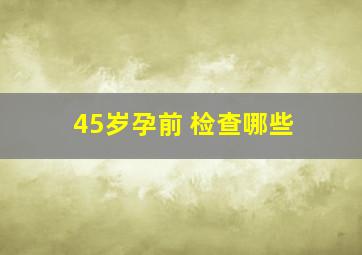 45岁孕前 检查哪些